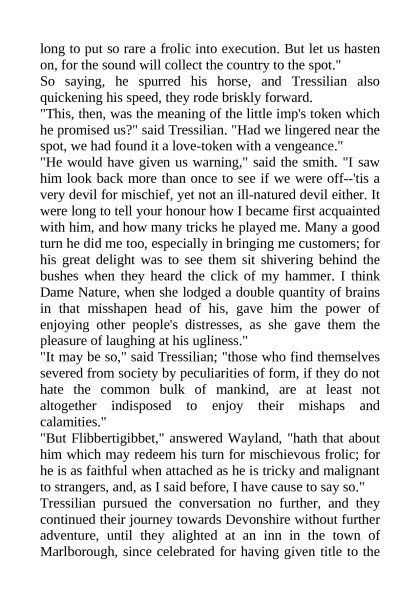 long to put so rare a frolic into execution. But let us hasten on, for the sound will collect the country to the spot."

So saying, he spurred his horse, and Tressilian also quickening his speed, they rode briskly forward.

"This, then, was the meaning of the little imp's token which he promised us?" said Tressilian. "Had we lingered near the spot, we had found it a love-token with a vengeance."

"He would have given us warning," said the smith. "I saw him look back more than once to see if we were off--'tis a very devil for mischief, yet not an ill-natured devil either. It were long to tell your honour how I became first acquainted with him, and how many tricks he played me. Many a good turn he did me too, especially in bringing me customers; for his great delight was to see them sit shivering behind the bushes when they heard the click of my hammer. I think Dame Nature, when she lodged a double quantity of brains in that misshapen head of his, gave him the power of enjoying other people's distresses, as she gave them the pleasure of laughing at his ugliness."

"It may be so," said Tressilian; "those who find themselves severed from society by peculiarities of form, if they do not hate the common bulk of mankind, are at least not altogether indisposed to enjoy their mishaps and calamities."

"But Flibbertigibbet," answered Wayland, "hath that about him which may redeem his turn for mischievous frolic; for he is as faithful when attached as he is tricky and malignant to strangers, and, as I said before, I have cause to say so."

Tressilian pursued the conversation no further, and they continued their journey towards Devonshire without further adventure, until they alighted at an inn in the town of Marlborough, since celebrated for having given title to the